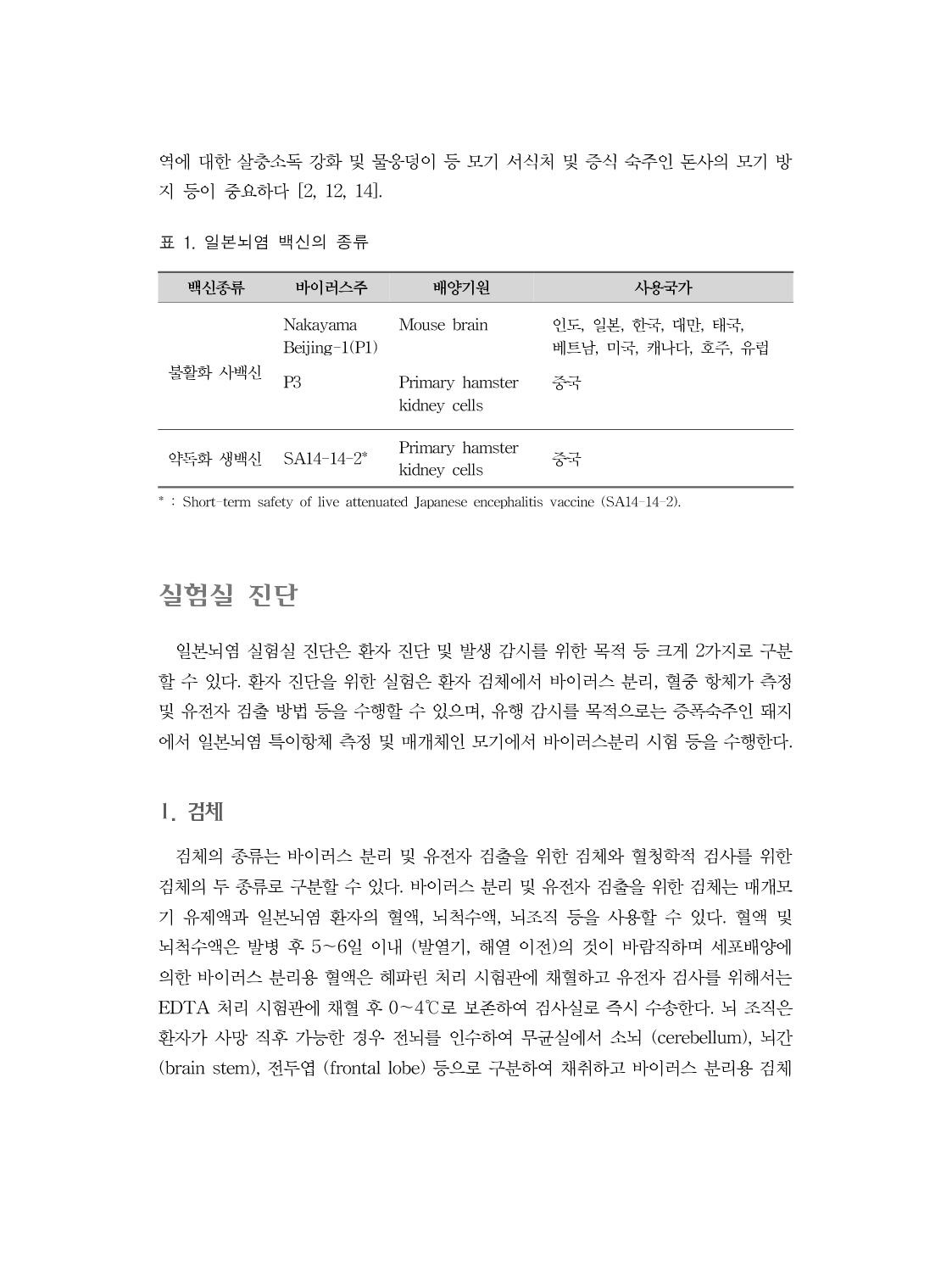 역에 대한 살충소독 강화 및 물웅덩이 등 모기 서식처 및 증식 숙주인 돈사의 모기 방지 등이 중요하다 [2, 12, 14].

표 1. 일본뇌염 백신의 종류

| 백신종류 | 바이러스주 | 배양기원 | 사용국가 |
|---|---|---|---|
| 불활화 사백신 | Nakayama Beijing-1(P1) | Mouse brain | 인도, 일본, 한국, 대만, 태국, 베트남, 미국, 캐나다, 호주, 유럽 |
| | P3 | Primary hamster kidney cells | 중국 |
| 약독화 생백신 | SA14-14-2* | Primary hamster kidney cells | 중국 |

* : Short-term safety of live attenuated Japanese encephalitis vaccine (SA14-14-2).

실험실 진단

일본뇌염 실험실 진단은 환자 진단 및 발생 감시를 위한 목적 등 크게 2가지로 구분할 수 있다. 환자 진단을 위한 실험은 환자 검체에서 바이러스 분리, 혈중 항체가 측정 및 유전자 검출 방법 등을 수행할 수 있으며, 유행 감시를 목적으로는 증폭숙주인 돼지에서 일본뇌염 특이항체 측정 및 매개체인 모기에서 바이러스분리 시험 등을 수행한다.

I. 검체

검체의 종류는 바이러스 분리 및 유전자 검출을 위한 검체와 혈청학적 검사를 위한 검체의 두 종류로 구분할 수 있다. 바이러스 분리 및 유전자 검출을 위한 검체는 매개모기 유제액과 일본뇌염 환자의 혈액, 뇌척수액, 뇌조직 등을 사용할 수 있다. 혈액 및 뇌척수액은 발병 후 5~6일 이내 (발열기, 해열 이전)의 것이 바람직하며 세포배양에 의한 바이러스 분리용 혈액은 헤파린 처리 시험관에 채혈하고 유전자 검사를 위해서는 EDTA 처리 시험관에 채혈 후 0~4℃로 보존하여 검사실로 즉시 수송한다. 뇌 조직은 환자가 사망 직후 가능한 경우 전뇌를 인수하여 무균실에서 소뇌 (cerebellum), 뇌간 (brain stem), 전두엽 (frontal lobe) 등으로 구분하여 채취하고 바이러스 분리용 검체